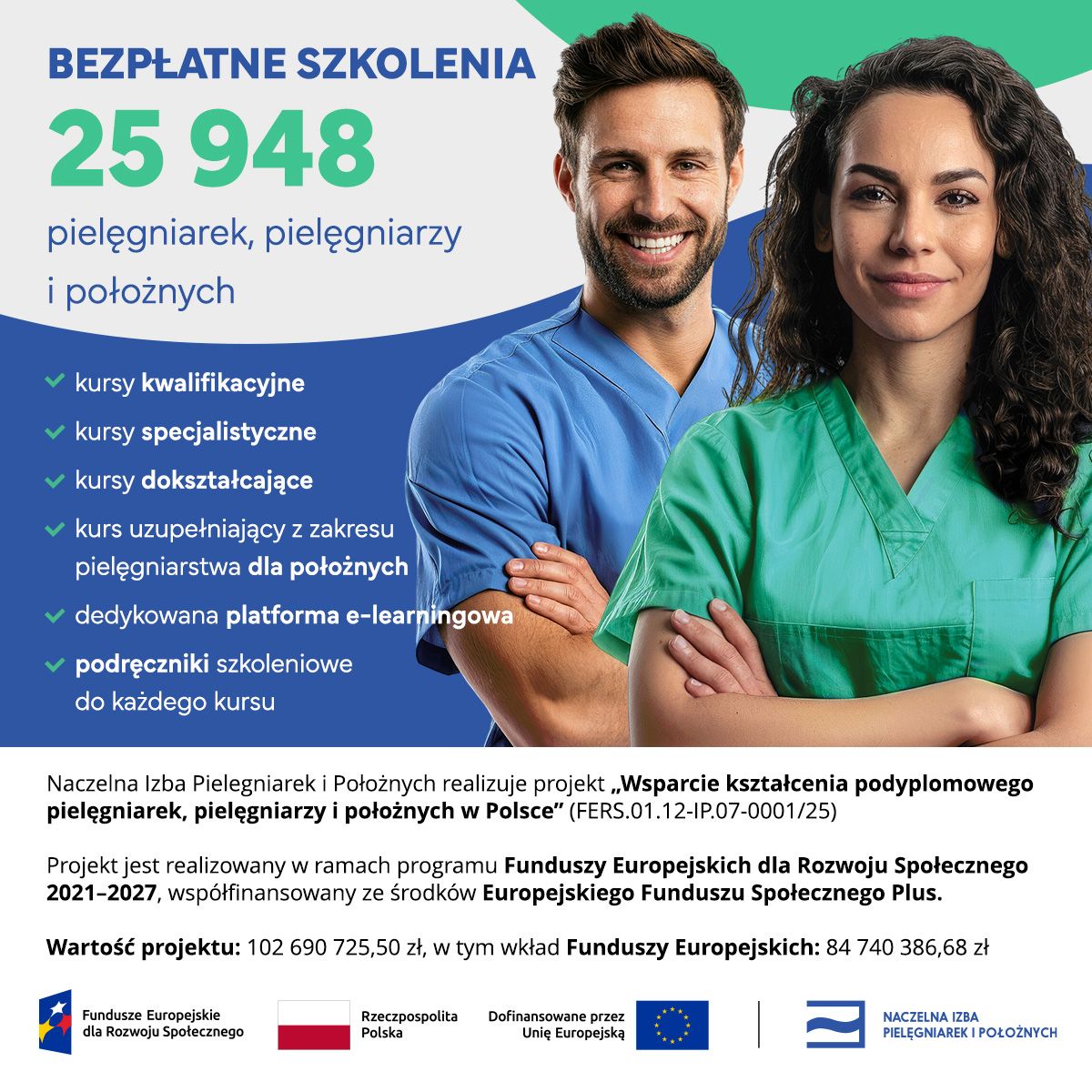 BEZPŁATNE SZKOLENIA

25 948

pielęgniarek, pielęgniarzy i położnych

kursy kwalifikacyjne

kursy specjalistyczne

kursy dokształcające

kurs uzupełniający z zakresu pielęgniarstwa dla położnych

dedykowana platforma e-learningowa

podręczniki szkoleniowe do każdego kursu

Naczelna Izba Pielegniarek i Położnych realizuje projekt „Wsparcie kształcenia podyplomowego pielęgniarek, pielęgniarzy i położnych w Polsce” (FERS.01.12-IP.07-0001/25)

Projekt jest realizowany w ramach programu Funduszy Europejskich dla Rozwoju Społecznego 2021–2027, współfinansowany ze środków Europejskiego Funduszu Społecznego Plus.

Wartość projektu: 102 690 725,50 zł, w tym wkład Funduszy Europejskich: 84 740 386,68 zł

Fundusze Europejskie dla Rozwoju Społecznego

Rzeczpospolita Polska

Dofinansowane przez Unię Europejską

NACZELNA IZBA PIELĘGNIAREK I POŁOŻNYCH